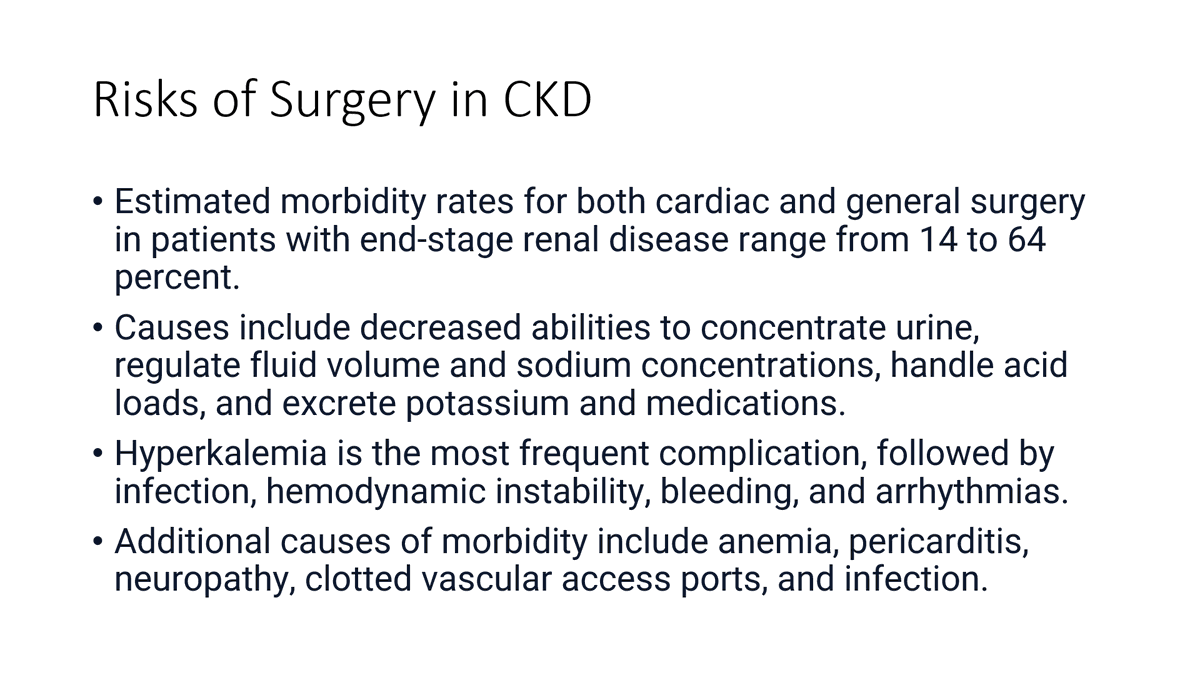 Risks of Surgery in CKD

• Estimated morbidity rates for both cardiac and general surgery in patients with end-stage renal disease range from 14 to 64 percent.

• Causes include decreased abilities to concentrate urine, regulate fluid volume and sodium concentrations, handle acid loads, and excrete potassium and medications.

• Hyperkalemia is the most frequent complication, followed by infection, hemodynamic instability, bleeding, and arrhythmias.

• Additional causes of morbidity include anemia, pericarditis, neuropathy, clotted vascular access ports, and infection.